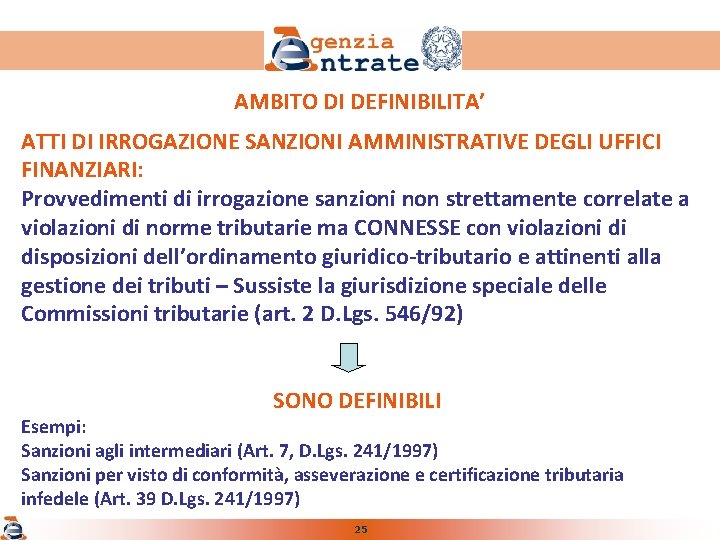 Agenzia Entrate

AMBITO DI DEFINIBILITA'

ATTI DI IRROGAZIONE SANZIONI AMMINISTRATIVE DEGLI UFFICI FINANZIARI:
Provvedimenti di irrogazione sanzioni non strettamente correlate a violazioni di norme tributarie ma CONNESSE con violazioni di disposizioni dell'ordinamento giuridico-tributario e attinenti alla gestione dei tributi – Sussiste la giurisdizione speciale delle Commissioni tributarie (art. 2 D.Lgs. 546/92)

SONO DEFINIBILI

Esempi:
Sanzioni agli intermediari (Art. 7, D.Lgs. 241/1997)
Sanzioni per visto di conformità, asseverazione e certificazione tributaria infedele (Art. 39 D.Lgs. 241/1997)

25